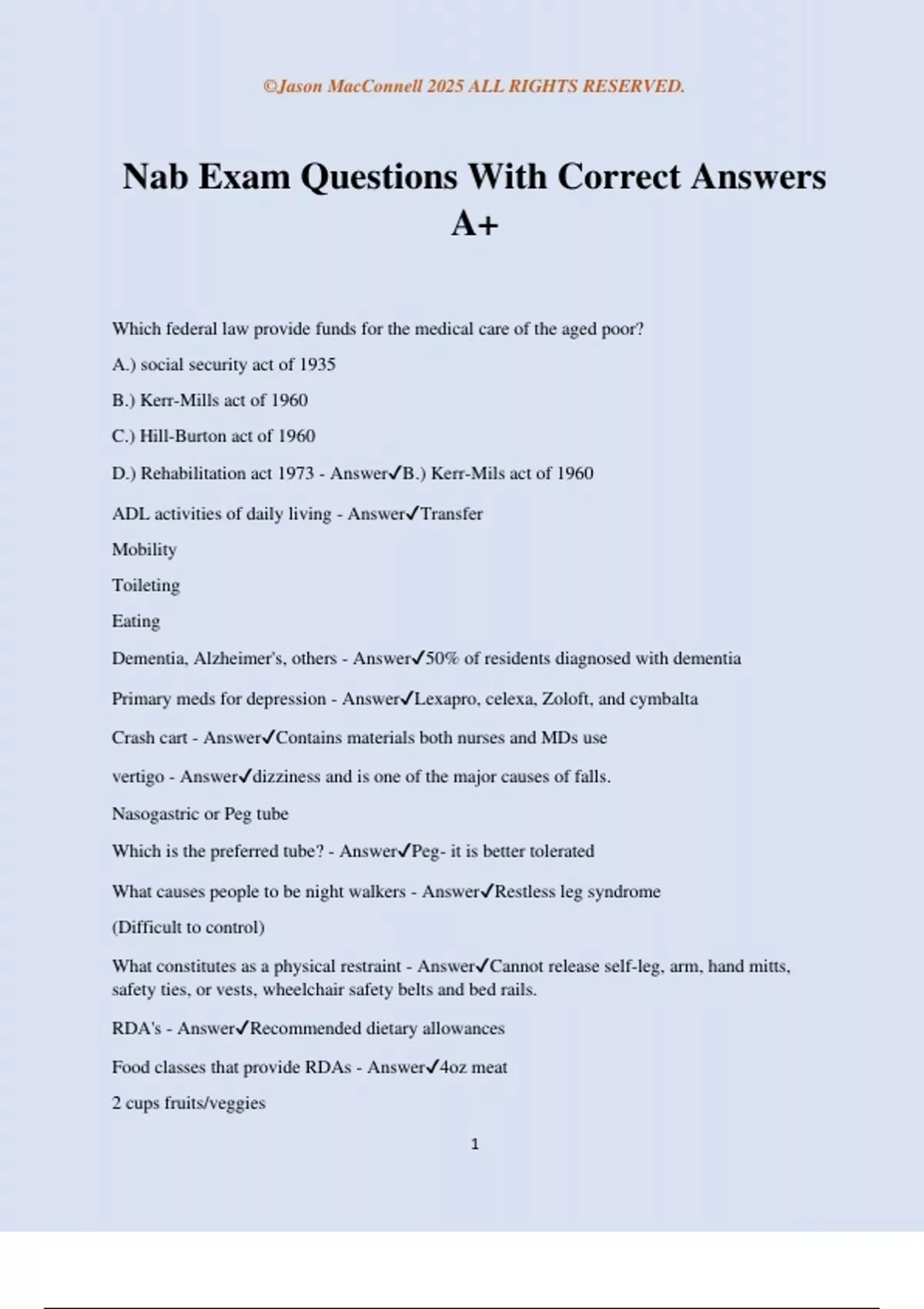 ©Jason MacConnell 2025 ALL RIGHTS RESERVED.

Nab Exam Questions With Correct Answers A+

Which federal law provide funds for the medical care of the aged poor?

A.) social security act of 1935

B.) Kerr-Mills act of 1960

C.) Hill-Burton act of 1960

D.) Rehabilitation act 1973 - Answer✓B.) Kerr-Mils act of 1960

ADL activities of daily living - Answer✓Transfer

Mobility

Toileting

Eating

Dementia, Alzheimer's, others - Answer✓50% of residents diagnosed with dementia

Primary meds for depression - Answer✓Lexapro, celexa, Zoloft, and cymbalta

Crash cart - Answer✓Contains materials both nurses and MDs use

vertigo - Answer✓dizziness and is one of the major causes of falls.

Nasogastric or Peg tube

Which is the preferred tube? - Answer✓Peg- it is better tolerated

What causes people to be night walkers - Answer✓Restless leg syndrome

(Difficult to control)

What constitutes as a physical restraint - Answer✓Cannot release self-leg, arm, hand mitts, safety ties, or vests, wheelchair safety belts and bed rails.

RDA's - Answer✓Recommended dietary allowances

Food classes that provide RDAs - Answer✓4oz meat

2 cups fruits/veggies

1